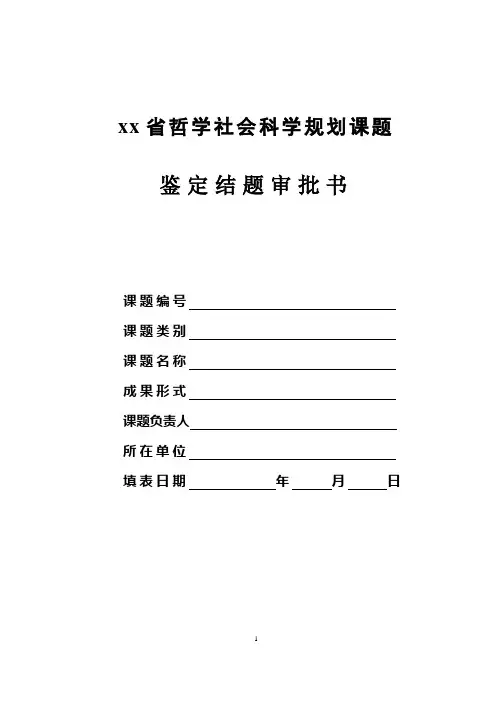 xx省哲学社会科学规划课题

鉴定结题审批书

课题编号

课题类别

课题名称

成果形式

课题负责人

所在单位

填表日期　　年　　月　　日

1